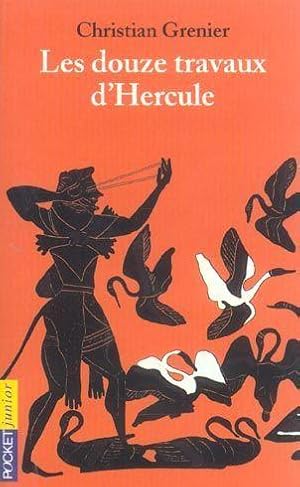 Christian Grenier
Les douze travaux d'Hercule

POCKET junior